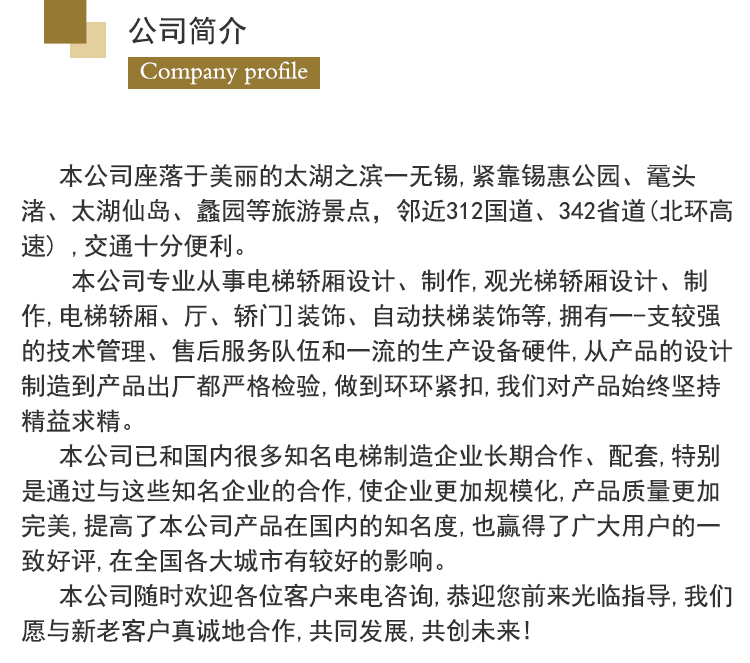 公司简介

Company profile

本公司座落于美丽的太湖之滨一无锡，紧靠锡惠公园、鼋头渚、太湖仙岛、蠡园等旅游景点，邻近312国道、342省道（北环高速），交通十分便利。

本公司专业从事电梯轿厢设计、制作，观光梯轿厢设计、制作，电梯轿厢、厅、轿门]装饰、自动扶梯装饰等，拥有一-支较强的技术管理、售后服务队伍和一流的生产设备硬件，从产品的设计制造到产品出厂都严格检验，做到环环紧扣，我们对产品始终坚持精益求精。

本公司已和国内很多知名电梯制造企业长期合作、配套，特别是通过与这些知名企业的合作，使企业更加规模化，产品质量更加完美，提高了本公司产品在国内的知名度，也赢得了广大用户的一致好评，在全国各大城市有较好的影响。

本公司随时欢迎各位客户来电咨询，恭迎您前来光临指导，我们愿与新老客户真诚地合作，共同发展，共创未来！